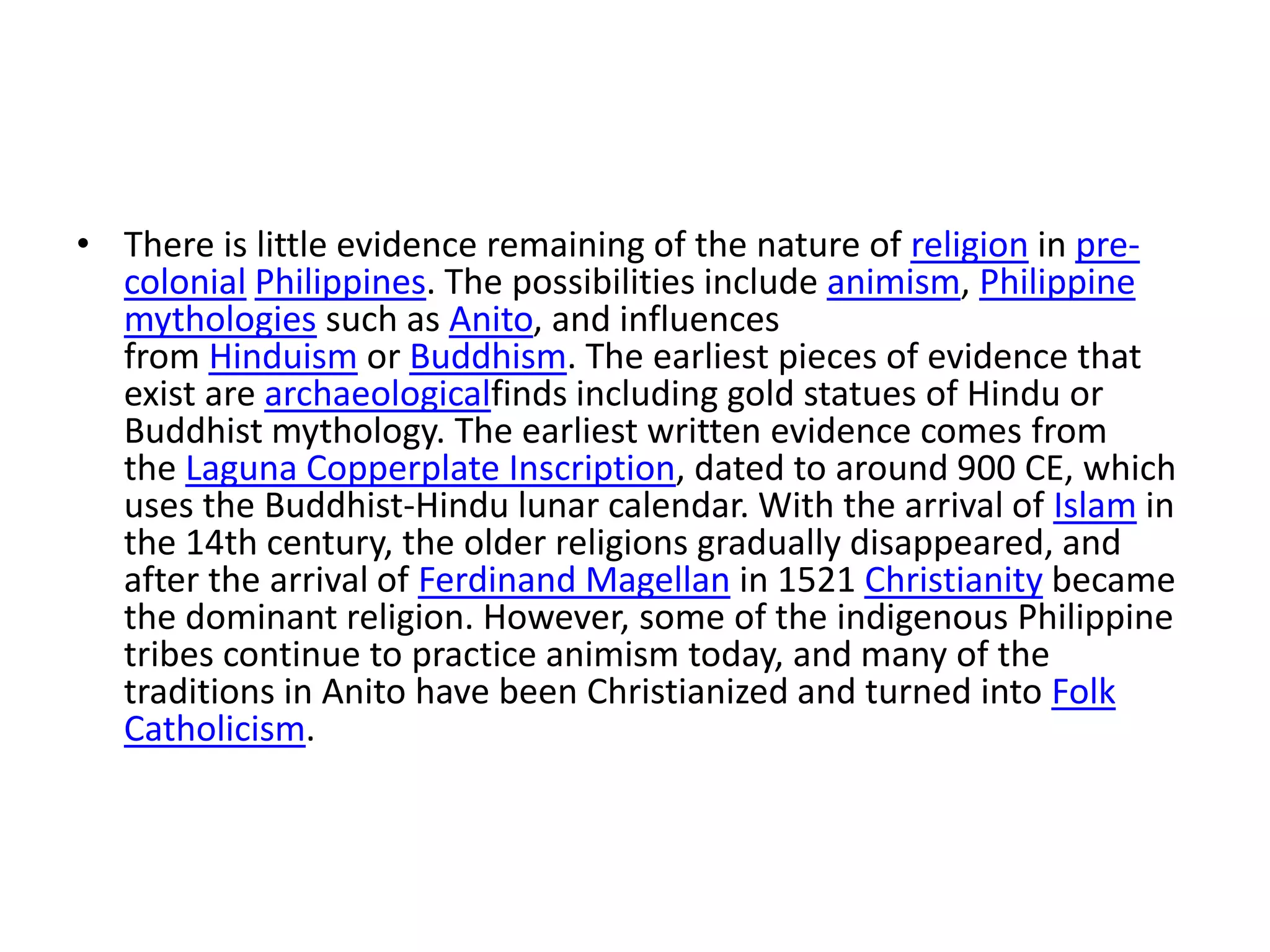 • There is little evidence remaining of the nature of religion in pre-colonial Philippines. The possibilities include animism, Philippine mythologies such as Anito, and influences from Hinduism or Buddhism. The earliest pieces of evidence that exist are archaeologicalfinds including gold statues of Hindu or Buddhist mythology. The earliest written evidence comes from the Laguna Copperplate Inscription, dated to around 900 CE, which uses the Buddhist-Hindu lunar calendar. With the arrival of Islam in the 14th century, the older religions gradually disappeared, and after the arrival of Ferdinand Magellan in 1521 Christianity became the dominant religion. However, some of the indigenous Philippine tribes continue to practice animism today, and many of the traditions in Anito have been Christianized and turned into Folk Catholicism.